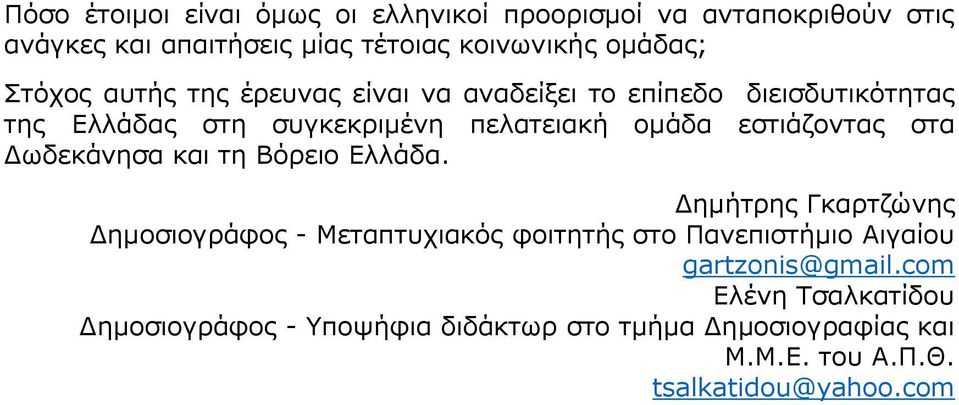 Πόσο έτοιμοι είναι όμως οι ελληνικοί προορισμοί να ανταποκριθούν στις ανάγκες και απαιτήσεις μίας τέτοιας κοινωνικής ομάδας;

Στόχος αυτής της έρευνας είναι να αναδείξει το επίπεδο διεισδυτικότητας της Ελλάδας στη συγκεκριμένη πελατειακή ομάδα εστιάζοντας στα Δωδεκάνησα και τη Βόρειο Ελλάδα.

Δημήτρης Γκαρτζώνης
Δημοσιογράφος - Μεταπτυχιακός φοιτητής στο Πανεπιστήμιο Αιγαίου
gartzonis@gmail.com
Ελένη Τσαλκατίδου
Δημοσιογράφος - Υποψήφια διδάκτωρ στο τμήμα Δημοσιογραφίας και Μ.Μ.Ε. του Α.Π.Θ.
tsalkatidou@yahoo.com